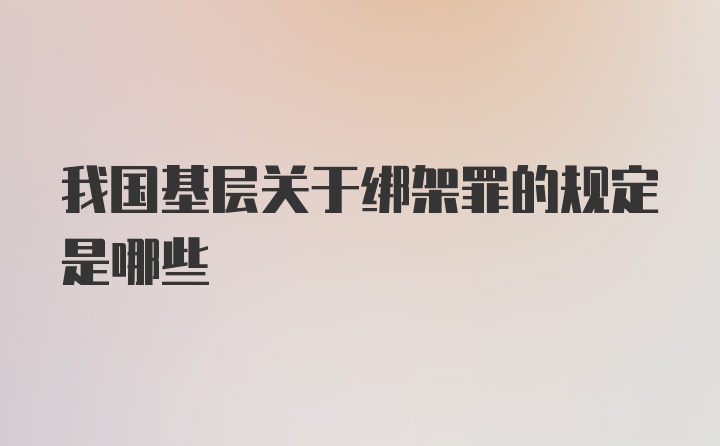 我国基层关于绑架罪的规定是哪些